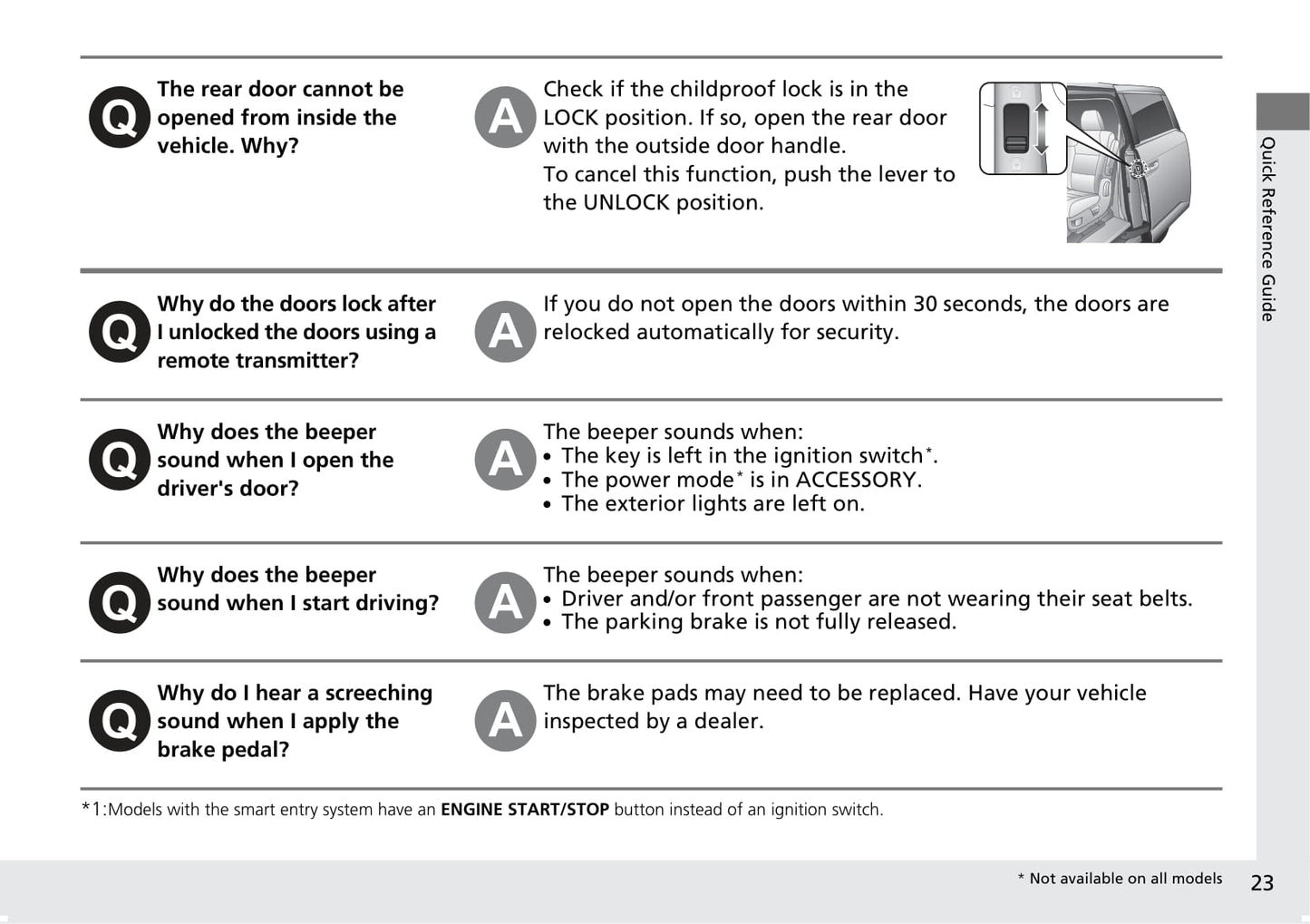 Q The rear door cannot be opened from inside the vehicle. Why?

A Check if the childproof lock is in the LOCK position. If so, open the rear door with the outside door handle.
To cancel this function, push the lever to the UNLOCK position.

Q Why do the doors lock after I unlocked the doors using a remote transmitter?

A If you do not open the doors within 30 seconds, the doors are relocked automatically for security.

Q Why does the beeper sound when I open the driver's door?

A The beeper sounds when:
• The key is left in the ignition switch*.
• The power mode* is in ACCESSORY.
• The exterior lights are left on.

Q Why does the beeper sound when I start driving?

A The beeper sounds when:
• Driver and/or front passenger are not wearing their seat belts.
• The parking brake is not fully released.

Q Why do I hear a screeching sound when I apply the brake pedal?

A The brake pads may need to be replaced. Have your vehicle inspected by a dealer.

*1:Models with the smart entry system have an **ENGINE START/STOP** button instead of an ignition switch.

Quick Reference Guide

* Not available on all models

23